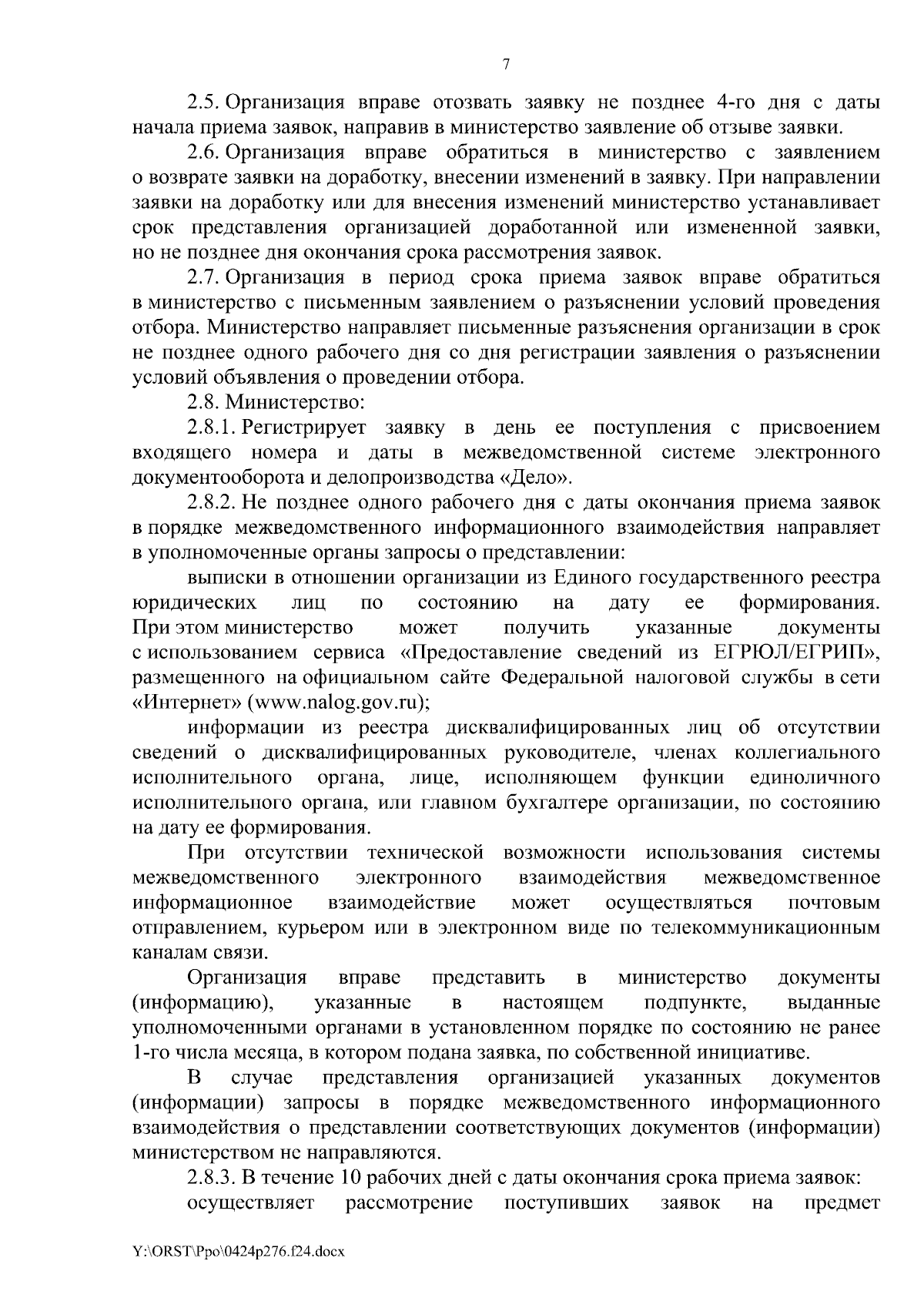 7

2.5. Организация вправе отозвать заявку не позднее 4-го дня с даты начала приема заявок, направив в министерство заявление об отзыве заявки.

2.6. Организация вправе обратиться в министерство с заявлением о возврате заявки на доработку, внесении изменений в заявку. При направлении заявки на доработку или для внесения изменений министерство устанавливает срок представления организацией доработанной или измененной заявки, но не позднее дня окончания срока рассмотрения заявок.

2.7. Организация в период срока приема заявок вправе обратиться в министерство с письменным заявлением о разъяснении условий проведения отбора. Министерство направляет письменные разъяснения организации в срок не позднее одного рабочего дня со дня регистрации заявления о разъяснении условий объявления о проведении отбора.

2.8. Министерство:

2.8.1. Регистрирует заявку в день ее поступления с присвоением входящего номера и даты в межведомственной системе электронного документооборота и делопроизводства «Дело».

2.8.2. Не позднее одного рабочего дня с даты окончания приема заявок в порядке межведомственного информационного взаимодействия направляет в уполномоченные органы запросы о представлении:

выписки в отношении организации из Единого государственного реестра юридических лиц по состоянию на дату ее формирования. При этом министерство может получить указанные документы с использованием сервиса «Предоставление сведений из ЕГРЮЛ/ЕГРИП», размещенного на официальном сайте Федеральной налоговой службы в сети «Интернет» (www.nalog.gov.ru);

информации из реестра дисквалифицированных лиц об отсутствии сведений о дисквалифицированных руководителе, членах коллегиального исполнительного органа, лице, исполняющем функции единоличного исполнительного органа, или главном бухгалтере организации, по состоянию на дату ее формирования.

При отсутствии технической возможности использования системы межведомственного электронного взаимодействия межведомственное информационное взаимодействие может осуществляться почтовым отправлением, курьером или в электронном виде по телекоммуникационным каналам связи.

Организация вправе представить в министерство документы (информацию), указанные в настоящем подпункте, выданные уполномоченными органами в установленном порядке по состоянию не ранее 1-го числа месяца, в котором подана заявка, по собственной инициативе.

В случае представления организацией указанных документов (информации) запросы в порядке межведомственного информационного взаимодействия о представлении соответствующих документов (информации) министерством не направляются.

2.8.3. В течение 10 рабочих дней с даты окончания срока приема заявок:

осуществляет рассмотрение поступивших заявок на предмет

Y:\ORST\Ppo\0424p276.f24.docx